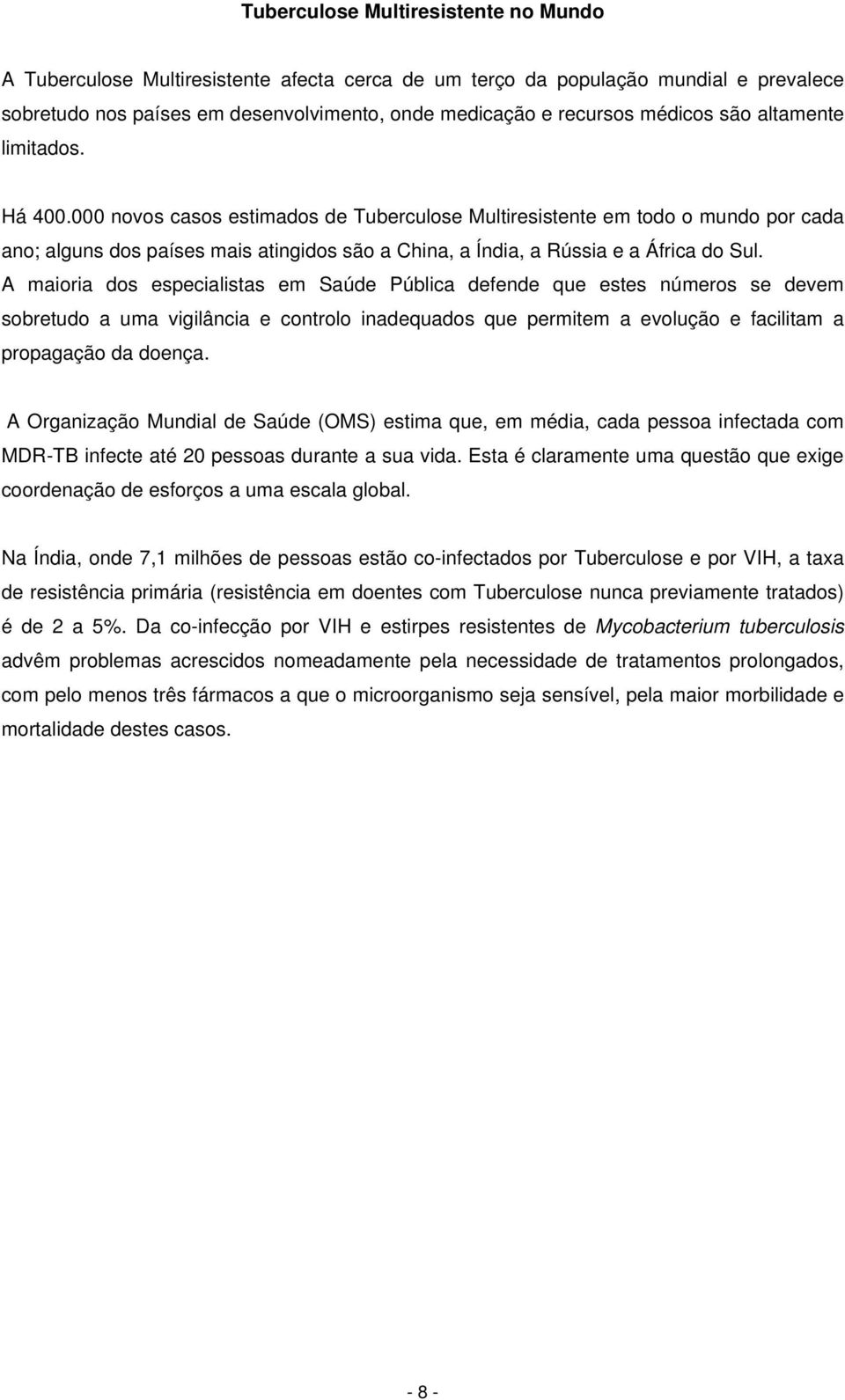 Tuberculose Multiresistente no Mundo

A Tuberculose Multiresistente afecta cerca de um terço da população mundial e prevalece sobretudo nos países em desenvolvimento, onde medicação e recursos médicos são altamente limitados.

Há 400.000 novos casos estimados de Tuberculose Multiresistente em todo o mundo por cada ano; alguns dos países mais atingidos são a China, a Índia, a Rússia e a África do Sul. A maioria dos especialistas em Saúde Pública defende que estes números se devem sobretudo a uma vigilância e controlo inadequados que permitem a evolução e facilitam a propagação da doença.

A Organização Mundial de Saúde (OMS) estima que, em média, cada pessoa infectada com MDR-TB infecte até 20 pessoas durante a sua vida. Esta é claramente uma questão que exige coordenação de esforços a uma escala global.

Na Índia, onde 7,1 milhões de pessoas estão co-infectados por Tuberculose e por VIH, a taxa de resistência primária (resistência em doentes com Tuberculose nunca previamente tratados) é de 2 a 5%. Da co-infecção por VIH e estirpes resistentes de Mycobacterium tuberculosis advêm problemas acrescidos nomeadamente pela necessidade de tratamentos prolongados, com pelo menos três fármacos a que o microorganismo seja sensível, pela maior morbilidade e mortalidade destes casos.

- 8 -